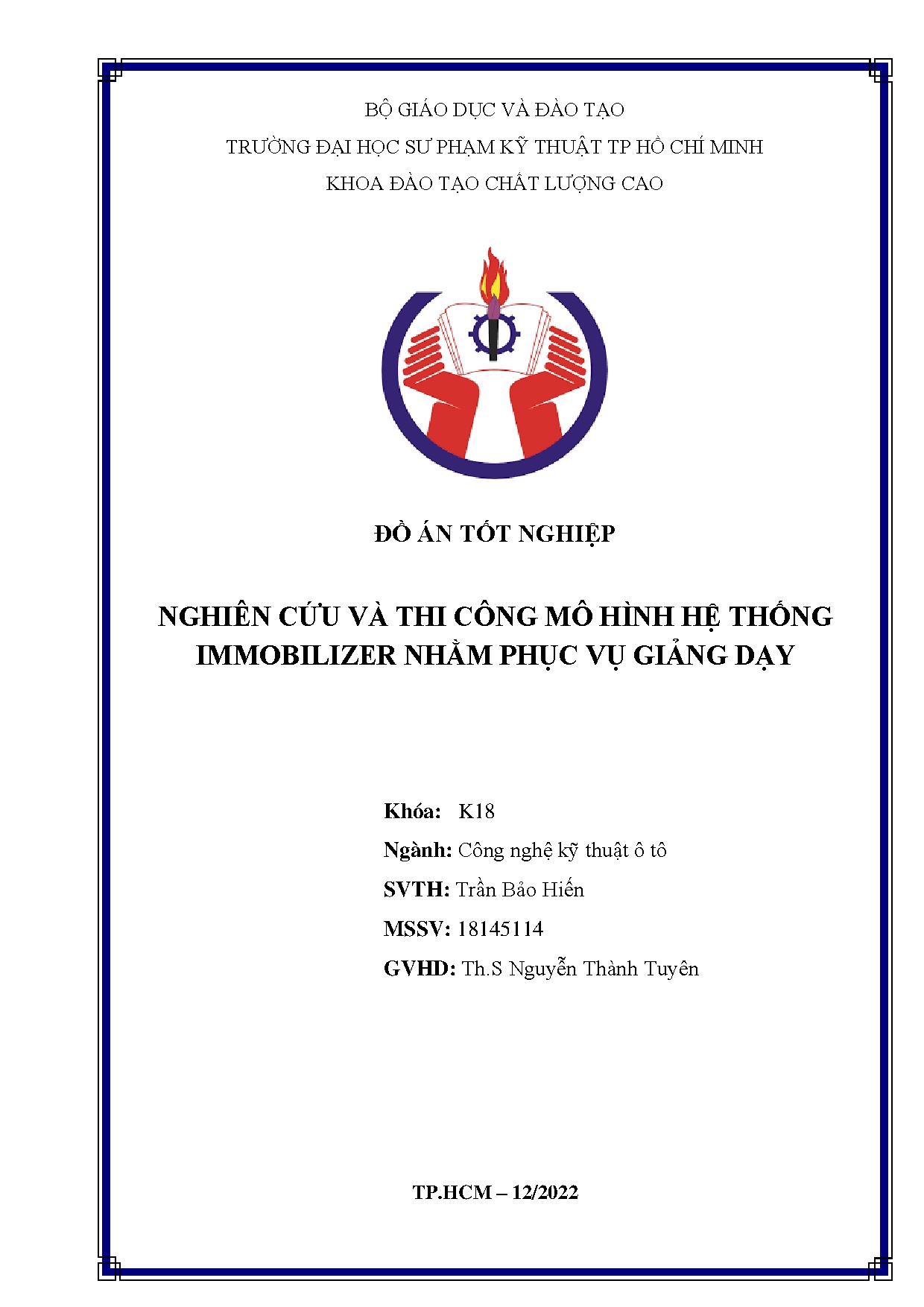 BỘ GIÁO DỤC VÀ ĐÀO TẠO

TRƯỜNG ĐẠI HỌC SƯ PHẠM KỸ THUẬT TP HỒ CHÍ MINH

KHOA ĐÀO TẠO CHẤT LƯỢNG CAO

ĐỒ ÁN TỐT NGHIỆP

NGHIÊN CỨU VÀ THI CÔNG MÔ HÌNH HỆ THỐNG IMMOBILIZER NHẰM PHỤC VỤ GIẢNG DẠY

Khóa: K18

Ngành: Công nghệ kỹ thuật ô tô

SVTH: Trần Bảo Hiến

MSSV: 18145114

GVHD: Th.S Nguyễn Thành Tuyên

TP.HCM – 12/2022